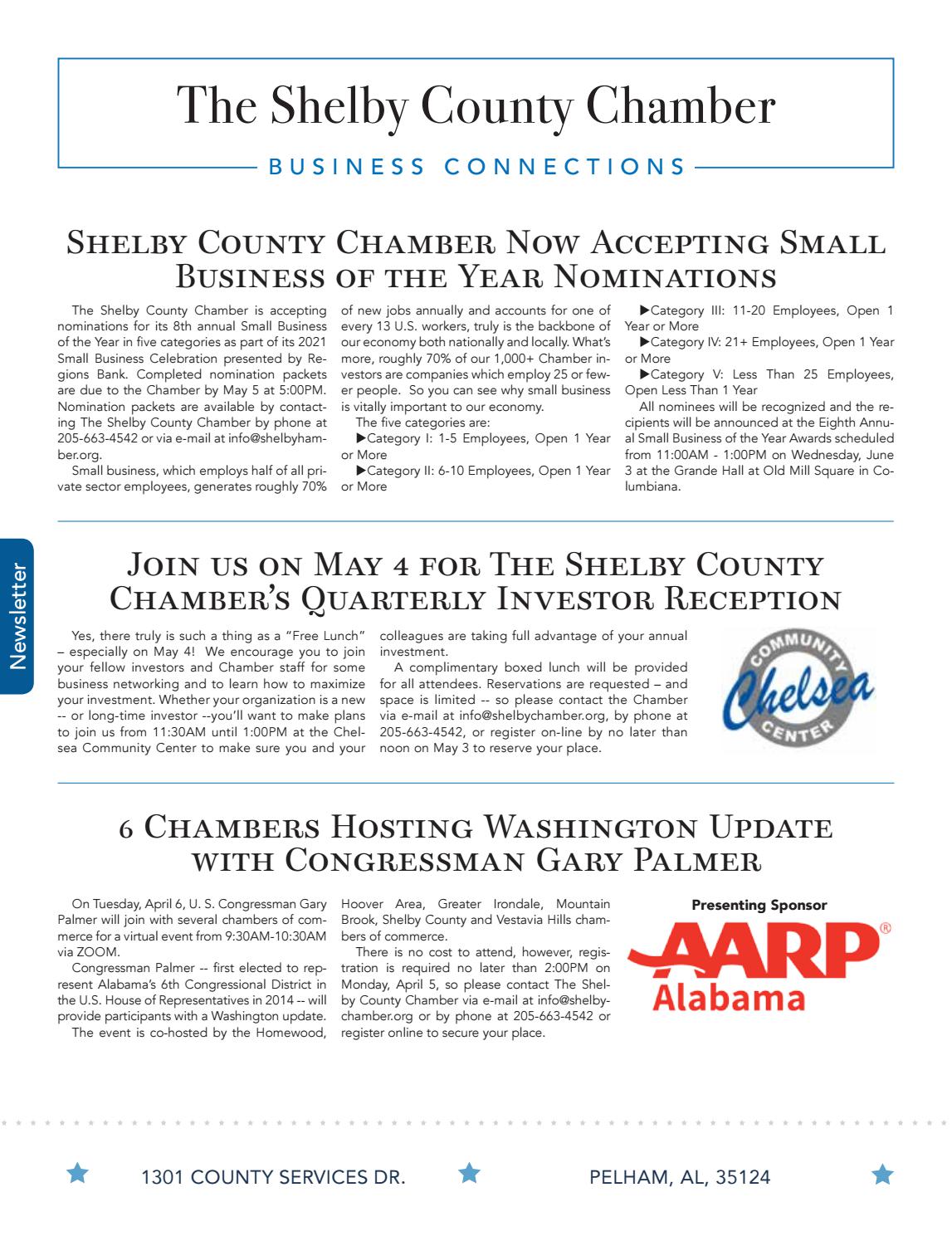 The Shelby County Chamber

BUSINESS CONNECTIONS

Shelby County Chamber Now Accepting Small Business of the Year Nominations

The Shelby County Chamber is accepting nominations for its 8th annual Small Business of the Year in five categories as part of its 2021 Small Business Celebration presented by Regions Bank. Completed nomination packets are due to the Chamber by May 5 at 5:00PM. Nomination packets are available by contacting The Shelby County Chamber by phone at 205-663-4542 or via e-mail at info@shelbyhamber.org.

Small business, which employs half of all private sector employees, generates roughly 70% of new jobs annually and accounts for one of every 13 U.S. workers, truly is the backbone of our economy both nationally and locally. What's more, roughly 70% of our 1,000+ Chamber investors are companies which employ 25 or fewer people. So you can see why small business is vitally important to our economy.

The five categories are:

▶Category I: 1-5 Employees, Open 1 Year or More

▶Category II: 6-10 Employees, Open 1 Year or More

▶Category III: 11-20 Employees, Open 1 Year or More

▶Category IV: 21+ Employees, Open 1 Year or More

▶Category V: Less Than 25 Employees, Open Less Than 1 Year

All nominees will be recognized and the recipients will be announced at the Eighth Annual Small Business of the Year Awards scheduled from 11:00AM - 1:00PM on Wednesday, June 3 at the Grande Hall at Old Mill Square in Columbiana.

Newsletter

Join us on May 4 for The Shelby County Chamber's Quarterly Investor Reception

Yes, there truly is such a thing as a "Free Lunch" – especially on May 4! We encourage you to join your fellow investors and Chamber staff for some business networking and to learn how to maximize your investment. Whether your organization is a new -- or long-time investor --you'll want to make plans to join us from 11:30AM until 1:00PM at the Chelsea Community Center to make sure you and your colleagues are taking full advantage of your annual investment.

A complimentary boxed lunch will be provided for all attendees. Reservations are requested – and space is limited -- so please contact the Chamber via e-mail at info@shelbychamber.org, by phone at 205-663-4542, or register on-line by no later than noon on May 3 to reserve your place.

COMMUNITY
Chelsea
CENTER

6 Chambers Hosting Washington Update with Congressman Gary Palmer

On Tuesday, April 6, U. S. Congressman Gary Palmer will join with several chambers of commerce for a virtual event from 9:30AM-10:30AM via ZOOM.

Congressman Palmer -- first elected to represent Alabama's 6th Congressional District in the U.S. House of Representatives in 2014 -- will provide participants with a Washington update.

The event is co-hosted by the Homewood, Hoover Area, Greater Irondale, Mountain Brook, Shelby County and Vestavia Hills chambers of commerce.

There is no cost to attend, however, registration is required no later than 2:00PM on Monday, April 5, so please contact The Shelby County Chamber via e-mail at info@shelbychamber.org or by phone at 205-663-4542 or register online to secure your place.

Presenting Sponsor

AARP®
Alabama

1301 COUNTY SERVICES DR.

PELHAM, AL, 35124